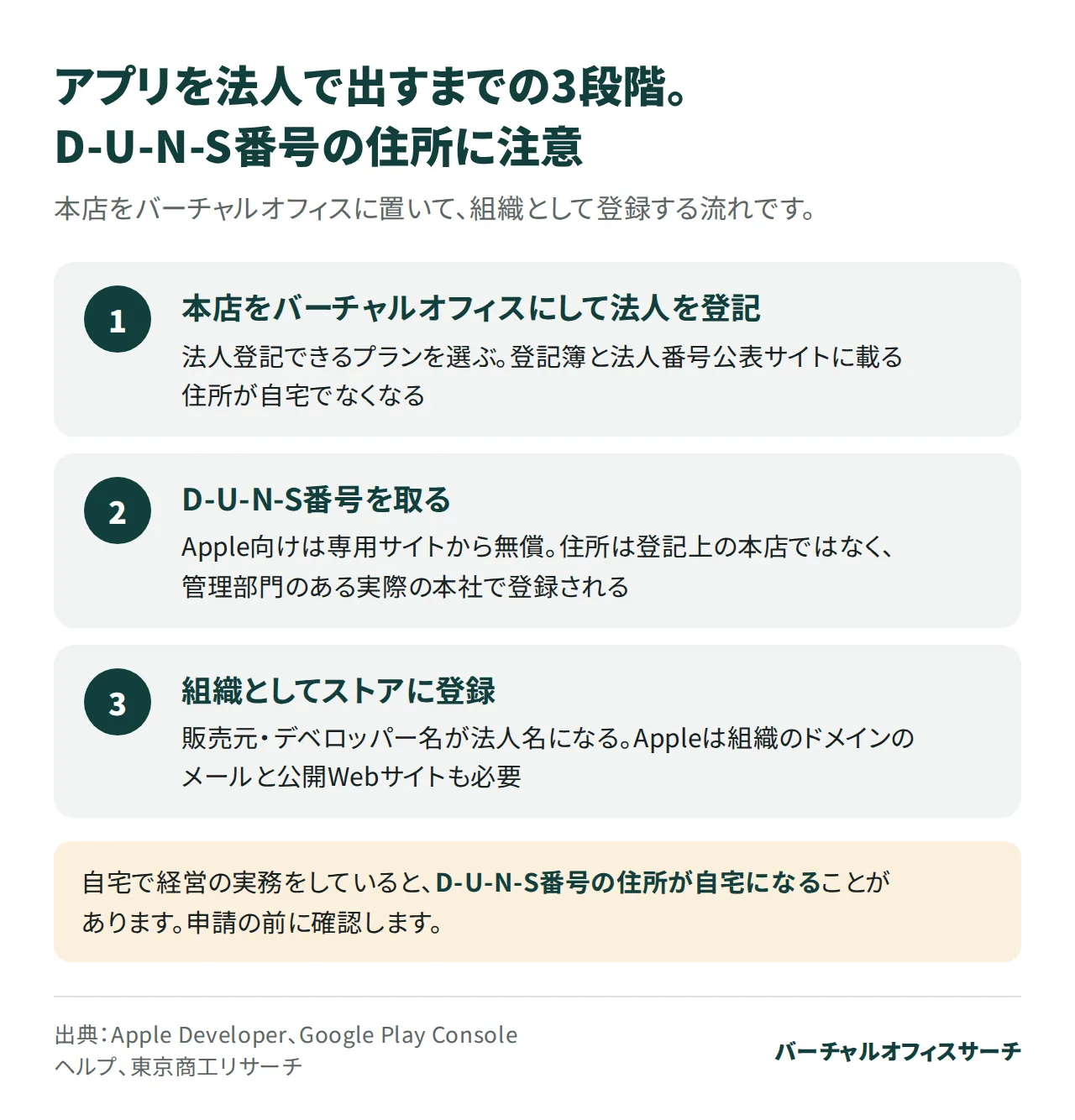 アプリを法人で出すまでの3段階。
D-U-N-S番号の住所に注意

本店をバーチャルオフィスに置いて、組織として登録する流れです。

1
本店をバーチャルオフィスにして法人を登記
法人登記できるプランを選ぶ。登記簿と法人番号公表サイトに載る住所が自宅でなくなる

2
D-U-N-S番号を取る
Apple向けは専用サイトから無償。住所は登記上の本店ではなく、管理部門のある実際の本社で登録される

3
組織としてストアに登録
販売元・デベロッパー名が法人名になる。Appleは組織のドメインのメールと公開Webサイトも必要

自宅で経営の実務をしていると、D-U-N-S番号の住所が自宅になることがあります。申請の前に確認します。

出典：Apple Developer、Google Play Console ヘルプ、東京商工リサーチ

バーチャルオフィスサーチ